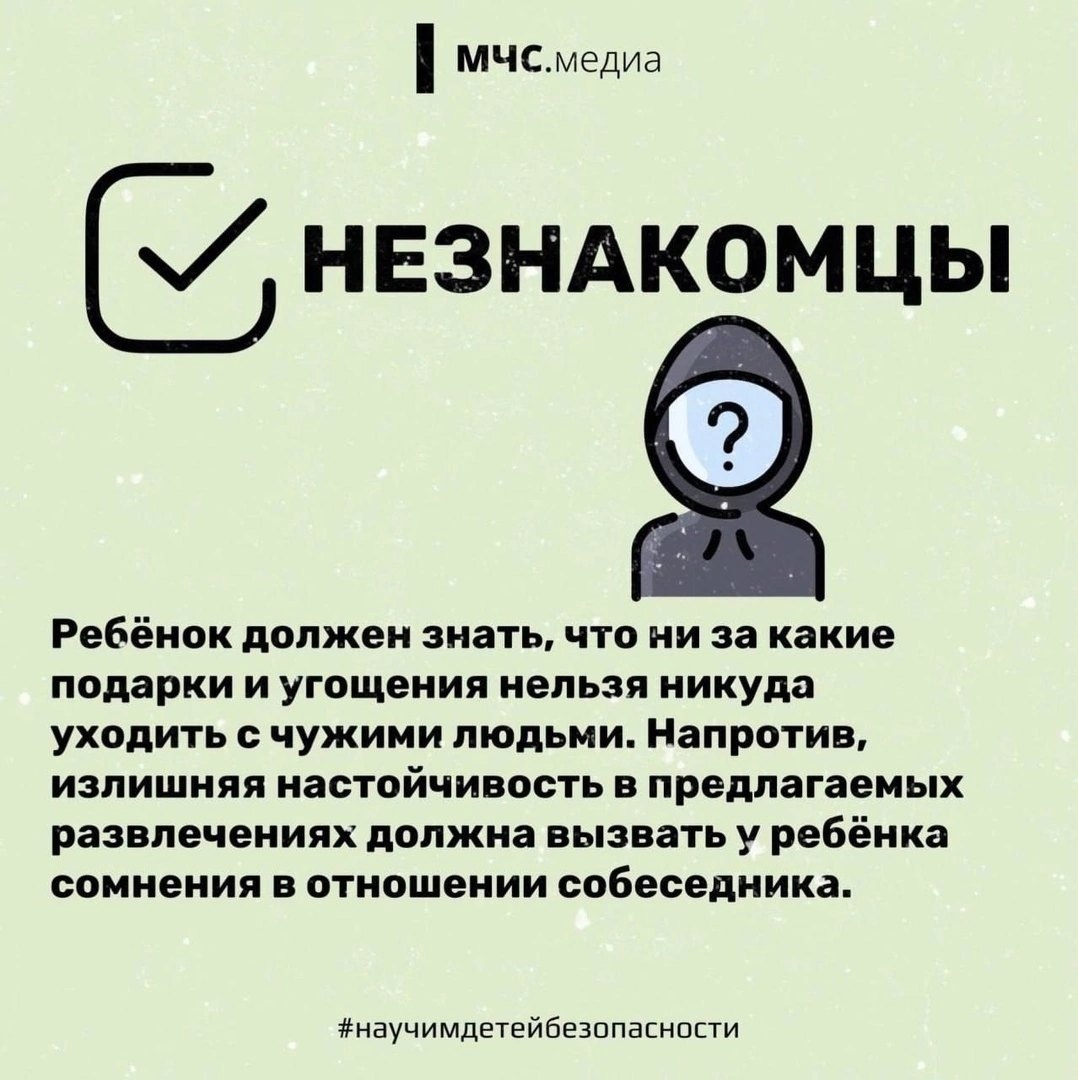 МЧС.медиа

НЕЗНАКОМЦЫ

?

Ребёнок должен знать, что ни за какие подарки и угощения нельзя никуда уходить с чужими людьми. Напротив, излишняя настойчивость в предлагаемых развлечениях должна вызвать у ребёнка сомнения в отношении собеседника.

#научимдетейбезопасности